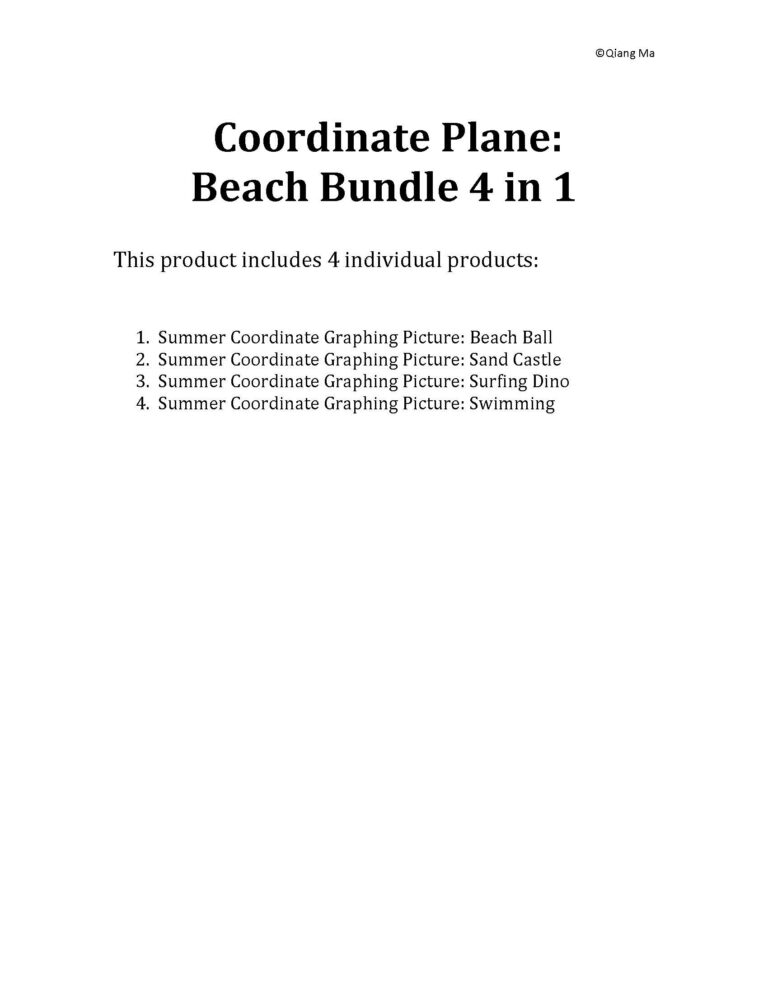 ©Qiang Ma

Coordinate Plane:
Beach Bundle 4 in 1

This product includes 4 individual products:

1. Summer Coordinate Graphing Picture: Beach Ball
2. Summer Coordinate Graphing Picture: Sand Castle
3. Summer Coordinate Graphing Picture: Surfing Dino
4. Summer Coordinate Graphing Picture: Swimming